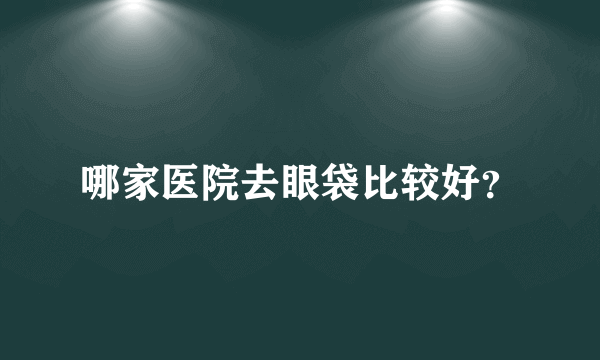 哪家医院去眼袋比较好?